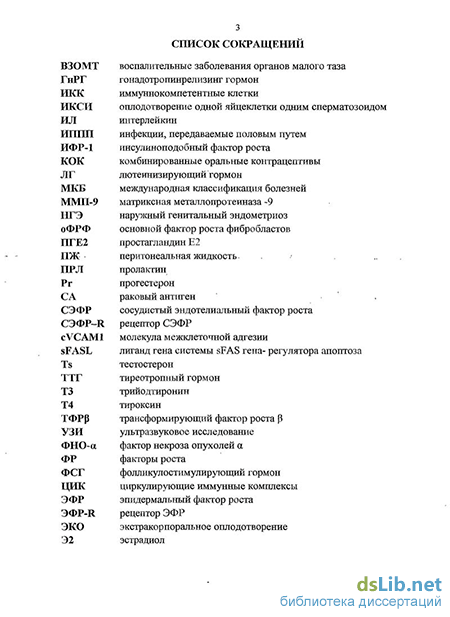 3

СПИСОК СОКРАЩЕНИЙ

| | |
|---|---|
| ВЗОМТ | воспалительные заболевания органов малого таза |
| ГнРГ | гонадотропинрелизинг гормон |
| ИКК | иммунокомпетентные клетки |
| ИКСИ | оплодотворение одной яйцеклетки одним сперматозоидом |
| ИЛ | интерлейкин |
| ИППП | инфекции, передаваемые половым путем |
| ИФР-1 | инсулиноподобный фактор роста |
| КОК | комбинированные оральные контрацептивы |
| ЛГ | лютеинизирующий гормон |
| МКБ | международная классификация болезней |
| ММП-9 | матриксная металлопротеиназа -9 |
| НГЭ | наружный генитальный эндометриоз |
| оФРФ | основной фактор роста фибробластов |
| ПГЕ2 | простагландин Е2 |
| ПЖ | перитонеальная жидкость |
| ПРЛ | пролактин |
| Pr | прогестерон |
| СА | раковый антиген |
| СЭФР | сосудистый эндотелиальный фактор роста |
| СЭФР–R | рецептор СЭФР |
| cVCAM1 | молекула межклеточной адгезии |
| sFASL | лиганд гена системы sFAS гена- регулятора апоптоза |
| Ts | тестостерон |
| ТТГ | тиреотропный гормон |
| Т3 | трийодтиронин |
| Т4 | тироксин |
| ТФРβ | трансформирующий фактор роста β |
| УЗИ | ультразвуковое исследование |
| ФНО-α | фактор некроза опухолей α |
| ФР | факторы роста |
| ФСГ | фолликулостимулирующий гормон |
| ЦИК | циркулирующие иммунные комплексы |
| ЭФР | эпидермальный фактор роста |
| ЭФР-R | рецептор ЭФР |
| ЭКО | экстракорпоральное оплодотворение |
| Э2 | эстрадиол |

dsLib.net
библиотека диссертаций